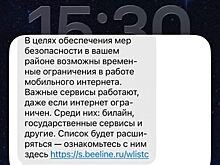 15:30

В целях обеспечения мер безопасности в вашем районе возможны временные ограничения в работе мобильного интернета. Важные сервисы работают, даже если интернет ограничен. Среди них: билайн, государственные сервисы и другие. Список будет расширяться — ознакомьтесь с ним здесь https://s.beeline.ru/wlistc